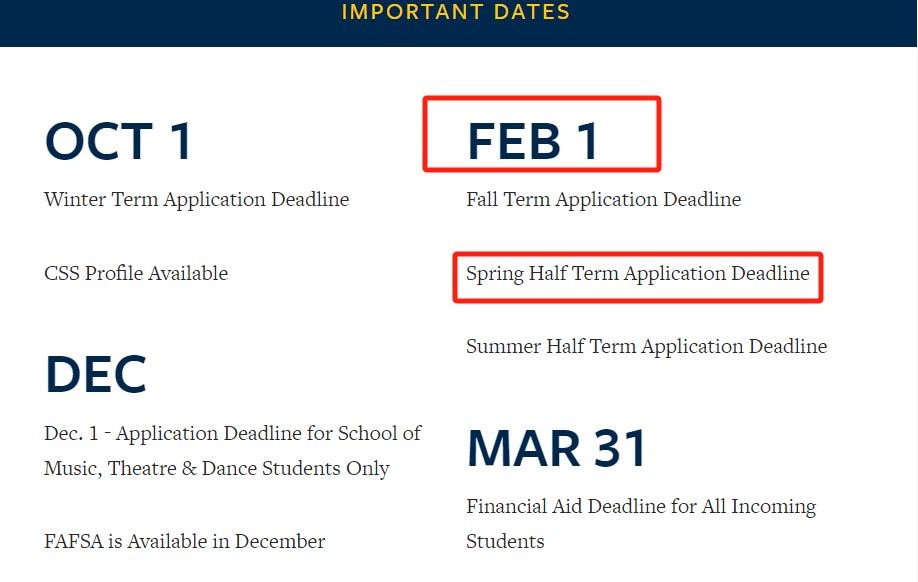 IMPORTANT DATES

OCT 1

Winter Term Application Deadline

CSS Profile Available

DEC

Dec. 1 - Application Deadline for School of Music, Theatre & Dance Students Only

FAFSA is Available in December

FEB 1

Fall Term Application Deadline

Spring Half Term Application Deadline

Summer Half Term Application Deadline

MAR 31

Financial Aid Deadline for All Incoming Students